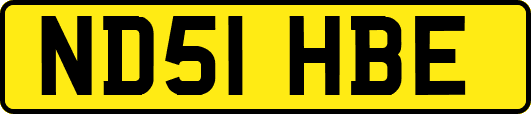 ND51 HBE